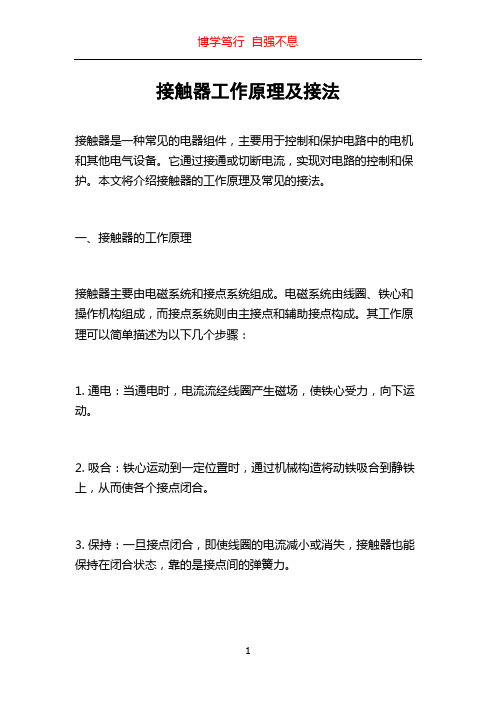 博学笃行 自强不息

接触器工作原理及接法

接触器是一种常见的电器组件，主要用于控制和保护电路中的电机和其他电气设备。它通过接通或切断电流，实现对电路的控制和保护。本文将介绍接触器的工作原理及常见的接法。

一、接触器的工作原理

接触器主要由电磁系统和接点系统组成。电磁系统由线圈、铁心和操作机构组成，而接点系统则由主接点和辅助接点构成。其工作原理可以简单描述为以下几个步骤：

1. 通电：当通电时，电流流经线圈产生磁场，使铁心受力，向下运动。

2. 吸合：铁心运动到一定位置时，通过机械构造将动铁吸合到静铁上，从而使各个接点闭合。

3. 保持：一旦接点闭合，即使线圈的电流减小或消失，接触器也能保持在闭合状态，靠的是接点间的弹簧力。

1